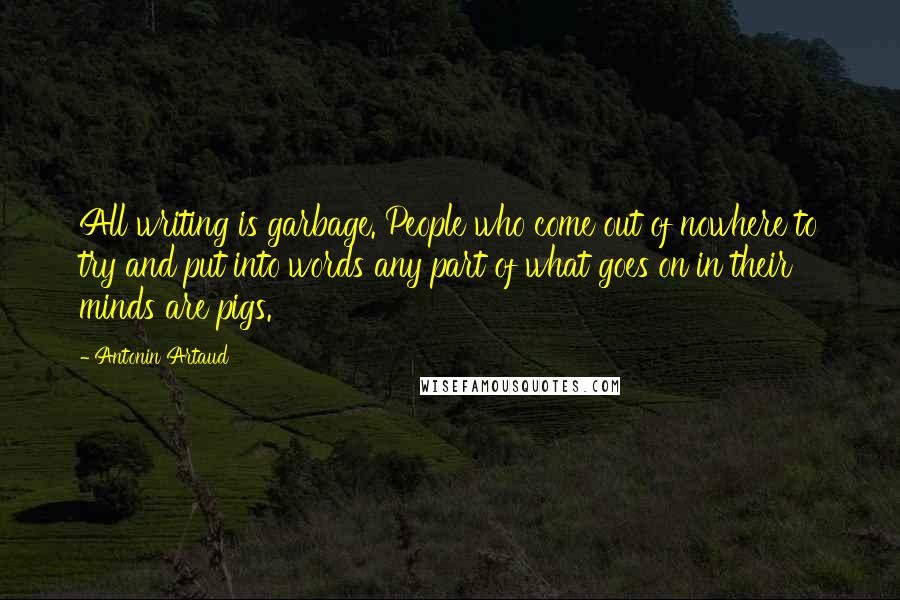 All writing is garbage. People who come out of nowhere to try and put into words any part of what goes on in their minds are pigs.

- Antonin Artaud

WISEFAMOUSQUOTES.COM